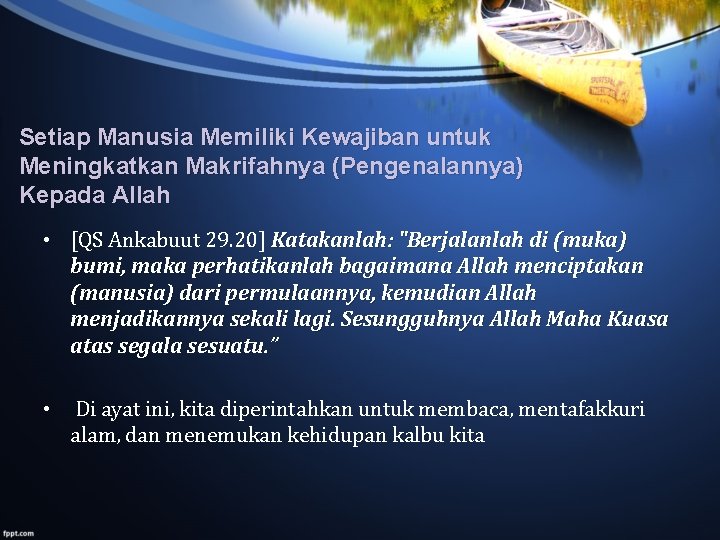 Setiap Manusia Memiliki Kewajiban untuk Meningkatkan Makrifahnya (Pengenalannya) Kepada Allah

• [QS Ankabuut 29.20] Katakanlah: "Berjalanlah di (muka) bumi, maka perhatikanlah bagaimana Allah menciptakan (manusia) dari permulaannya, kemudian Allah menjadikannya sekali lagi. Sesungguhnya Allah Maha Kuasa atas segala sesuatu."

• Di ayat ini, kita diperintahkan untuk membaca, mentafakkuri alam, dan menemukan kehidupan kalbu kita

fppt.com